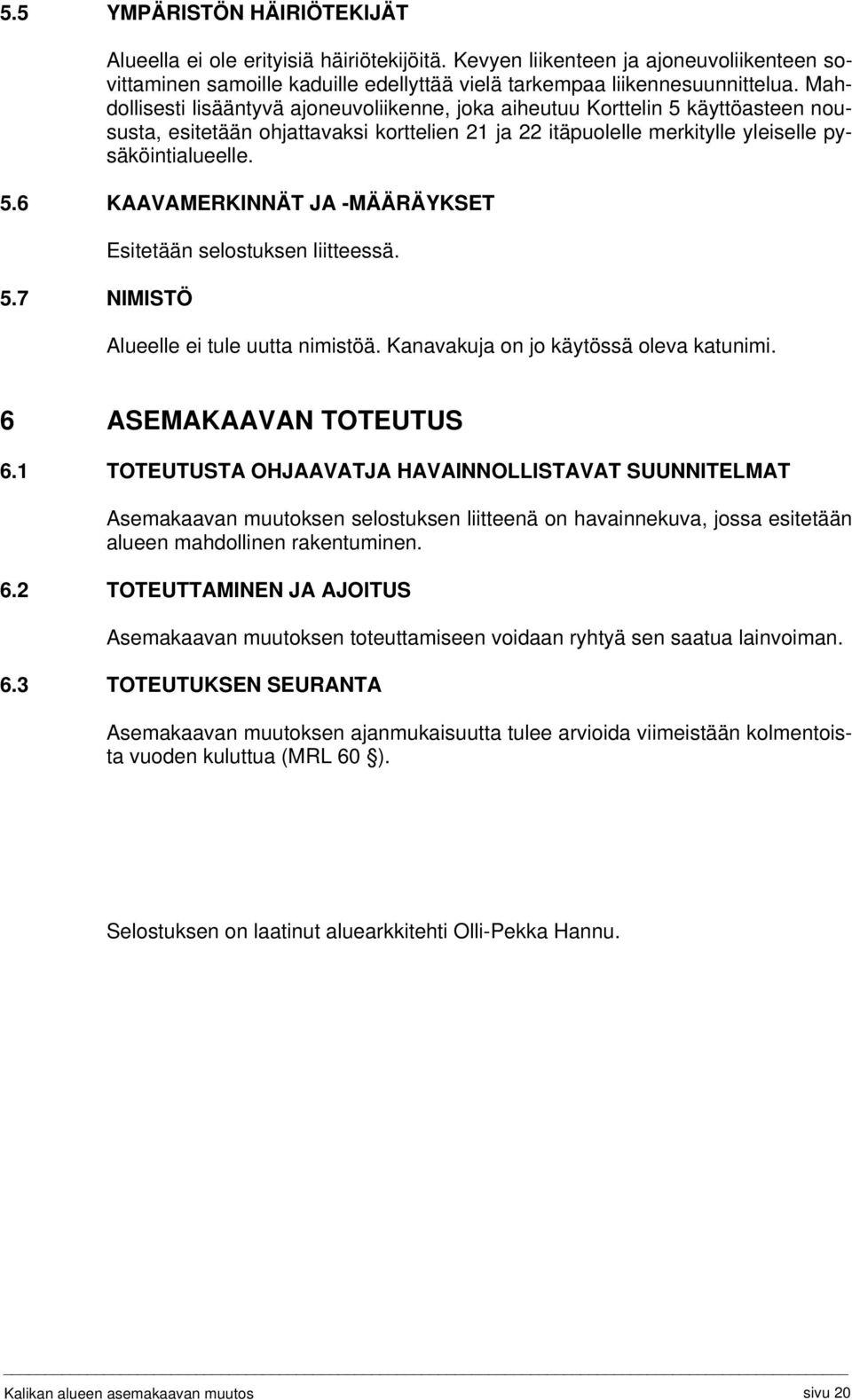 5.5 YMPÄRISTÖN HÄIRIÖTEKIJÄT

Alueella ei ole erityisiä häiriötekijöitä. Kevyen liikenteen ja ajoneuvoliikenteen sovittaminen samoille kaduille edellyttää vielä tarkempaa liikennesuunnittelua. Mahdollisesti lisääntyvä ajoneuvoliikenne, joka aiheutuu Korttelin 5 käyttöasteen noususta, esitetään ohjattavaksi korttelien 21 ja 22 itäpuolelle merkitylle yleiselle pysäköintialueelle.

5.6 KAAVAMERKINNÄT JA -MÄÄRÄYKSET

Esitetään selostuksen liitteessä.

5.7 NIMISTÖ

Alueelle ei tule uutta nimistöä. Kanavakuja on jo käytössä oleva katunimi.

6 ASEMAKAAVAN TOTEUTUS

6.1 TOTEUTUSTA OHJAAVATJA HAVAINNOLLISTAVAT SUUNNITELMAT

Asemakaavan muutoksen selostuksen liitteenä on havainnekuva, jossa esitetään alueen mahdollinen rakentuminen.

6.2 TOTEUTTAMINEN JA AJOITUS

Asemakaavan muutoksen toteuttamiseen voidaan ryhtyä sen saatua lainvoiman.

6.3 TOTEUTUKSEN SEURANTA

Asemakaavan muutoksen ajanmukaisuutta tulee arvioida viimeistään kolmentoista vuoden kuluttua (MRL 60 §).

Selostuksen on laatinut aluearkkitehti Olli-Pekka Hannu.

Kalikan alueen asemakaavan muutos sivu 20